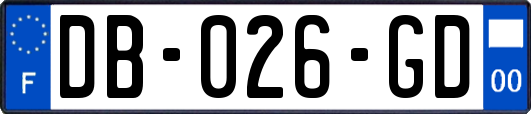 F
DB-026-GD
00